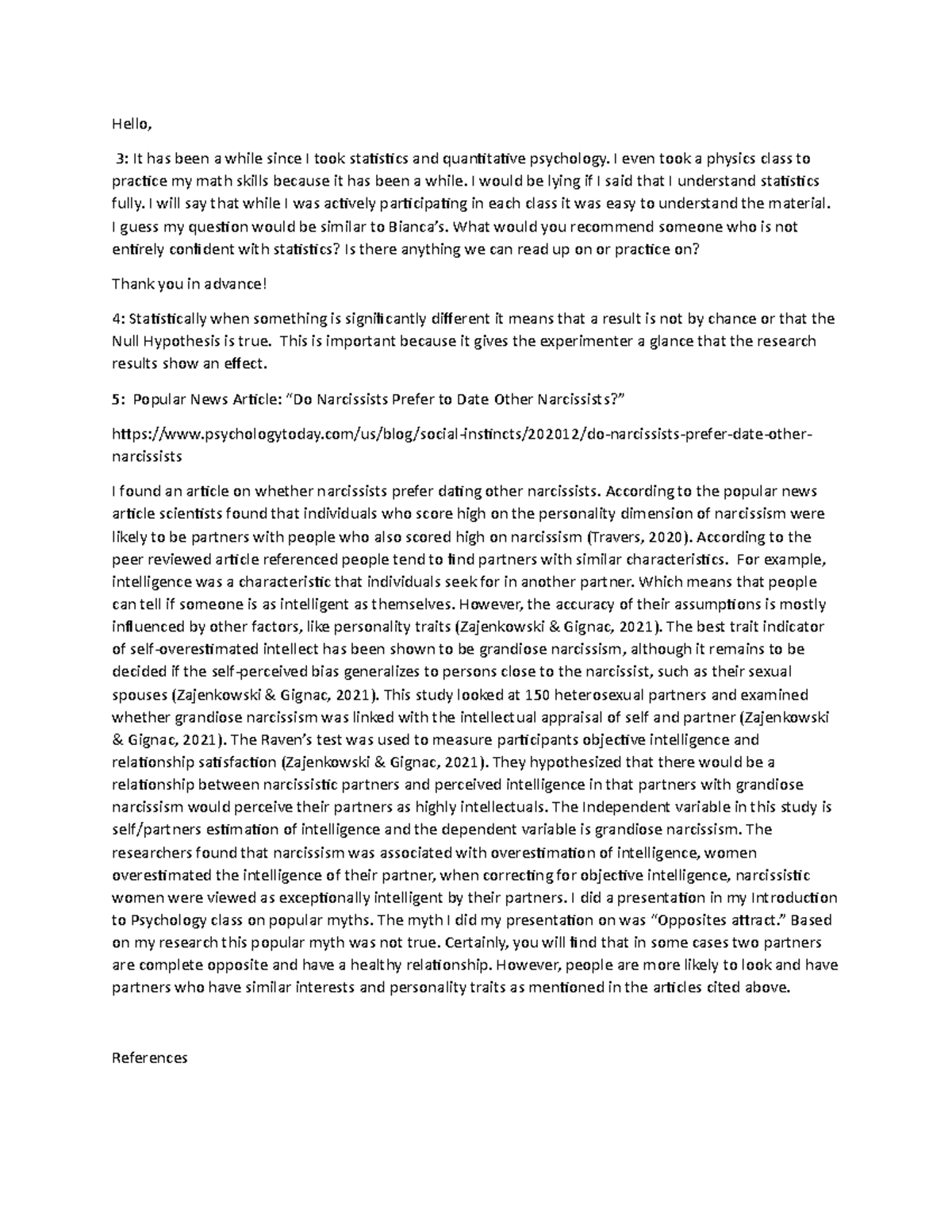 Hello,

3: It has been a while since I took statistics and quantitative psychology. I even took a physics class to practice my math skills because it has been a while. I would be lying if I said that I understand statistics fully. I will say that while I was actively participating in each class it was easy to understand the material. I guess my question would be similar to Bianca's. What would you recommend someone who is not entirely confident with statistics? Is there anything we can read up on or practice on?

Thank you in advance!

4: Statistically when something is significantly different it means that a result is not by chance or that the Null Hypothesis is true. This is important because it gives the experimenter a glance that the research results show an effect.

5: Popular News Article: "Do Narcissists Prefer to Date Other Narcissists?"

https://www.psychologytoday.com/us/blog/social-instincts/202012/do-narcissists-prefer-date-other-narcissists

I found an article on whether narcissists prefer dating other narcissists. According to the popular news article scientists found that individuals who score high on the personality dimension of narcissism were likely to be partners with people who also scored high on narcissism (Travers, 2020). According to the peer reviewed article referenced people tend to find partners with similar characteristics. For example, intelligence was a characteristic that individuals seek for in another partner. Which means that people can tell if someone is as intelligent as themselves. However, the accuracy of their assumptions is mostly influenced by other factors, like personality traits (Zajenkowski & Gignac, 2021). The best trait indicator of self-overestimated intellect has been shown to be grandiose narcissism, although it remains to be decided if the self-perceived bias generalizes to persons close to the narcissist, such as their sexual spouses (Zajenkowski & Gignac, 2021). This study looked at 150 heterosexual partners and examined whether grandiose narcissism was linked with the intellectual appraisal of self and partner (Zajenkowski & Gignac, 2021). The Raven's test was used to measure participants objective intelligence and relationship satisfaction (Zajenkowski & Gignac, 2021). They hypothesized that there would be a relationship between narcissistic partners and perceived intelligence in that partners with grandiose narcissism would perceive their partners as highly intellectuals. The Independent variable in this study is self/partners estimation of intelligence and the dependent variable is grandiose narcissism. The researchers found that narcissism was associated with overestimation of intelligence, women overestimated the intelligence of their partner, when correcting for objective intelligence, narcissistic women were viewed as exceptionally intelligent by their partners. I did a presentation in my Introduction to Psychology class on popular myths. The myth I did my presentation on was "Opposites attract." Based on my research this popular myth was not true. Certainly, you will find that in some cases two partners are complete opposite and have a healthy relationship. However, people are more likely to look and have partners who have similar interests and personality traits as mentioned in the articles cited above.

References